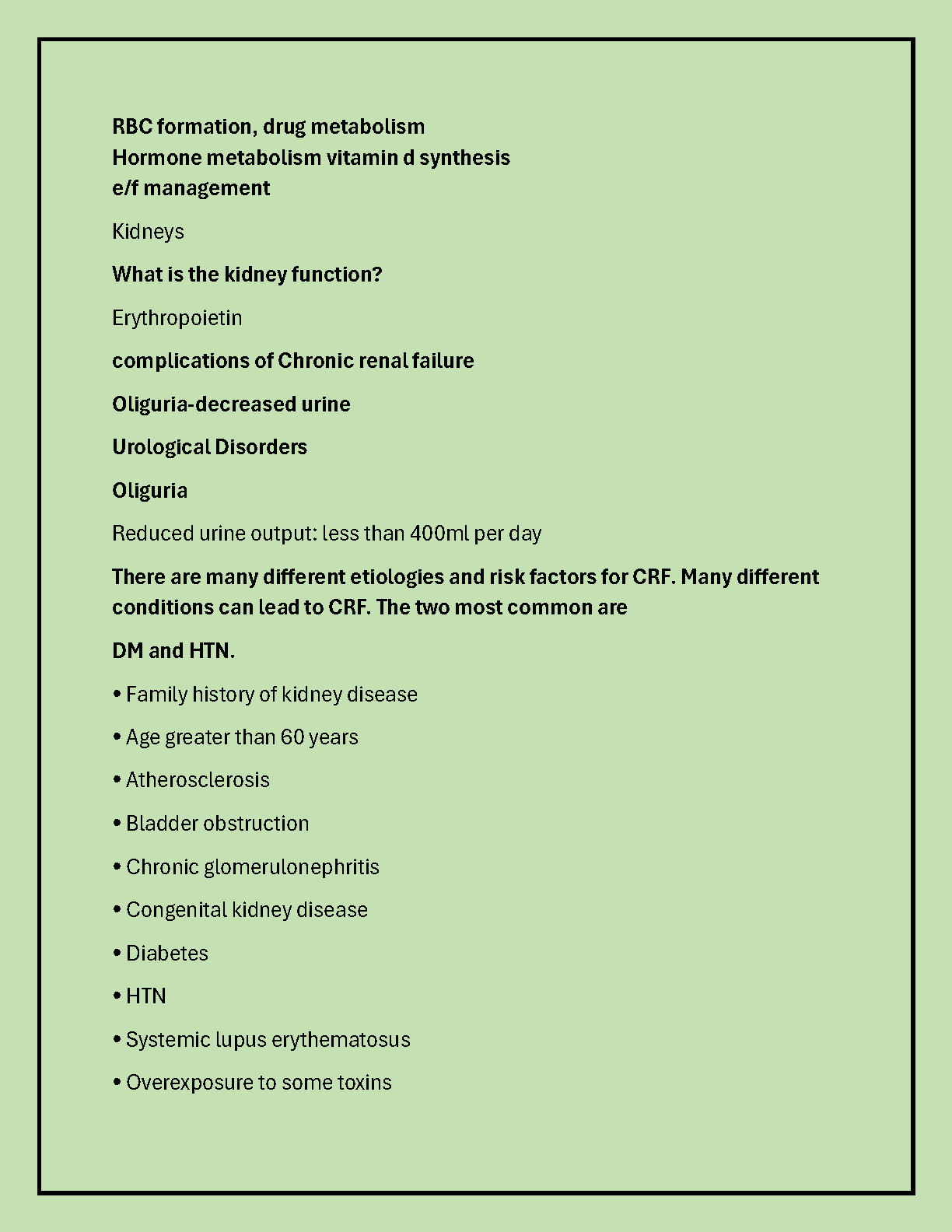 RBC formation, drug metabolism
Hormone metabolism vitamin d synthesis
e/f management

Kidneys

What is the kidney function?

Erythropoietin

complications of Chronic renal failure

Oliguria-decreased urine

Urological Disorders

Oliguria

Reduced urine output: less than 400ml per day

There are many different etiologies and risk factors for CRF. Many different conditions can lead to CRF. The two most common are

DM and HTN.

• Family history of kidney disease

• Age greater than 60 years

• Atherosclerosis

• Bladder obstruction

• Chronic glomerulonephritis

• Congenital kidney disease

• Diabetes

• HTN

• Systemic lupus erythematosus

• Overexposure to some toxins